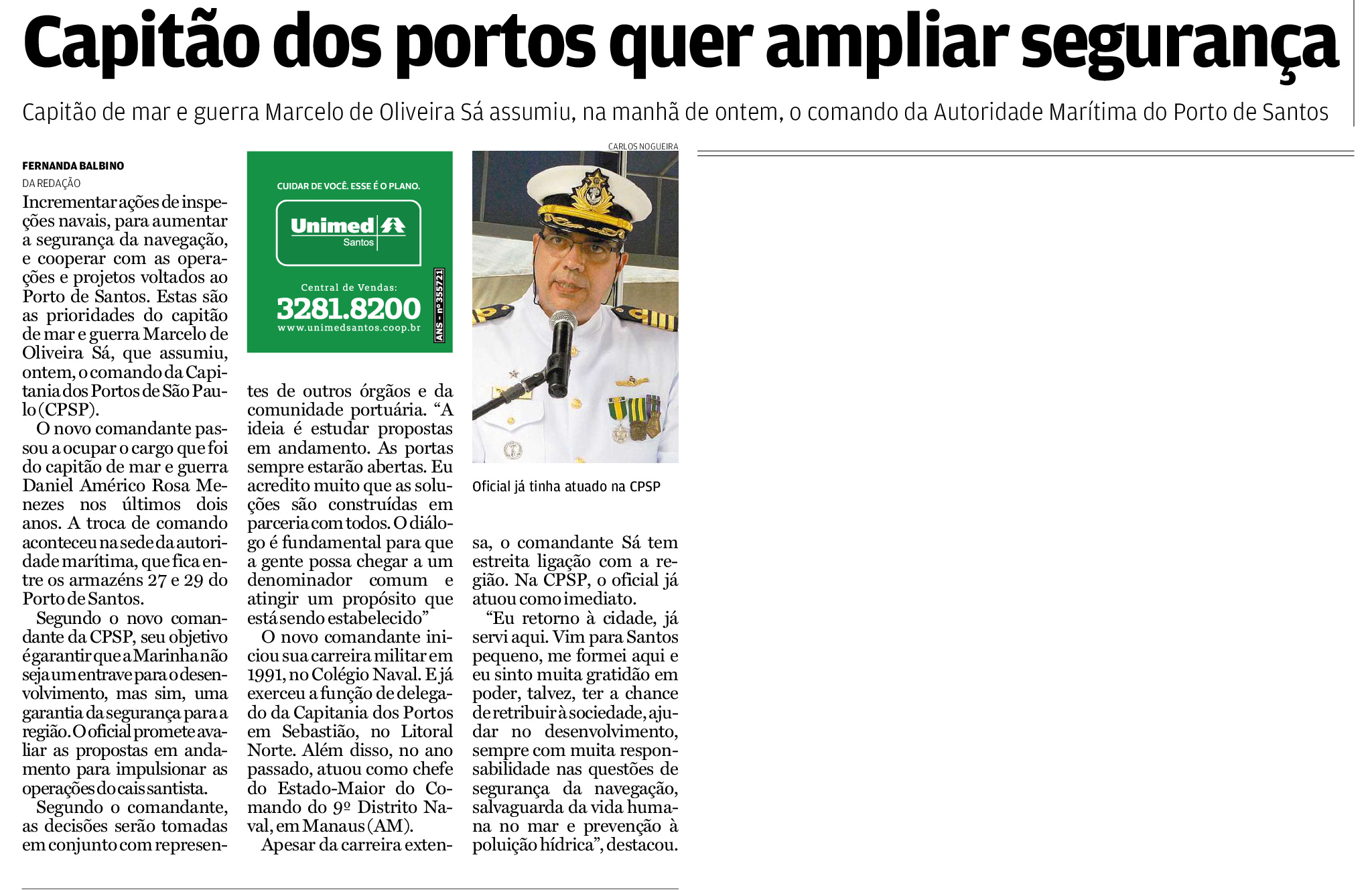 Capitão dos portos quer ampliar segurança

Capitão de mar e guerra Marcelo de Oliveira Sá assumiu, na manhã de ontem, o comando da Autoridade Marítima do Porto de Santos

FERNANDA BALBINO
DA REDAÇÃO

Incrementar ações de inspeções navais, para aumentar a segurança da navegação, e cooperar com as operações e projetos voltados ao Porto de Santos. Estas são as prioridades do capitão de mar e guerra Marcelo de Oliveira Sá, que assumiu, ontem, o comando da Capitania dos Portos de São Paulo (CPSP).

O novo comandante passou a ocupar o cargo que foi do capitão de mar e guerra Daniel Américo Rosa Menezes nos últimos dois anos. A troca de comando aconteceu na sede da autoridade marítima, que fica entre os armazéns 27 e 29 do Porto de Santos.

Segundo o novo comandante da CPSP, seu objetivo é garantir que a Marinha não seja um entrave para o desenvolvimento, mas sim, uma garantia da segurança para a região. O oficial promete avaliar as propostas em andamento para impulsionar as operações do cais santista.

Segundo o comandante, as decisões serão tomadas em conjunto com representes de outros órgãos e da comunidade portuária. “A ideia é estudar propostas em andamento. As portas sempre estarão abertas. Eu acredito muito que as soluções são construídas em parceria com todos. O diálogo é fundamental para que a gente possa chegar a um denominador comum e atingir um propósito que está sendo estabelecido”

O novo comandante iniciou sua carreira militar em 1991, no Colégio Naval. E já exerceu a função de delegado da Capitania dos Portos em Sebastião, no Litoral Norte. Além disso, no ano passado, atuou como chefe do Estado-Maior do Comando do 9º Distrito Naval, em Manaus (AM).

Apesar da carreira extensa, o comandante Sá tem estreita ligação com a região. Na CPSP, o oficial já atuou como imediato.

“Eu retorno à cidade, já servi aqui. Vim para Santos pequeno, me formei aqui e eu sinto muita gratidão em poder, talvez, ter a chance de retribuir à sociedade, ajudar no desenvolvimento, sempre com muita responsabilidade nas questões de segurança da navegação, salvaguarda da vida humana no mar e prevenção à poluição hídrica”, destacou.

CUIDAR DE VOCÊ. ESSE É O PLANO.
Unimed
Santos
Central de Vendas:
3281.8200
www.unimedsantos.coop.br
ANS - nº 355721

CARLOS NOGUEIRA
Oficial já tinha atuado na CPSP